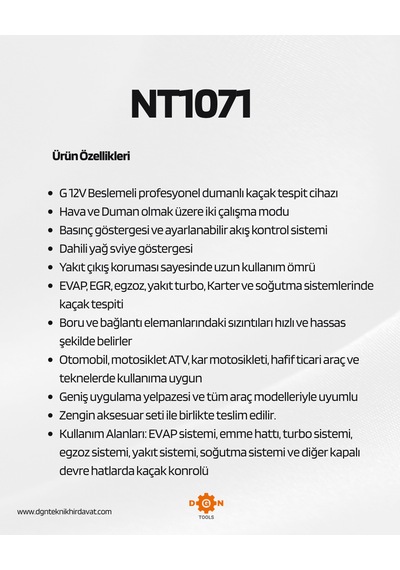 NT1071

Ürün Özellikleri

- G 12V Beslemeli profesyonel dumanlı kaçak tespit cihazı
- Hava ve Duman olmak üzere iki çalışma modu
- Basınç göstergesi ve ayarlanabilir akış kontrol sistemi
- Dahili yağ sviye göstergesi
- Yakıt çıkış koruması sayesinde uzun kullanım ömrü
- EVAP, EGR, egzoz, yakıt turbo, Karter ve soğutma sistemlerinde kaçak tespiti
- Boru ve bağlantı elemanlarındaki sızıntıları hızlı ve hassas şekilde belirler
- Otomobil, motosiklet ATV, kar motosikleti, hafif ticari araç ve teknelerde kullanıma uygun
- Geniş uygulama yelpazesi ve tüm araç modelleriyle uyumlu
- Zengin aksesuar seti ile birlikte teslim edilir.
- Kullanım Alanları: EVAP sistemi, emme hattı, turbo sistemi, egzoz sistemi, yakıt sistemi, soğutma sistemi ve diğer kapalı devre hatlarda kaçak konrolü

www.dgnteknikhirdavat.com

DGN
TOOLS